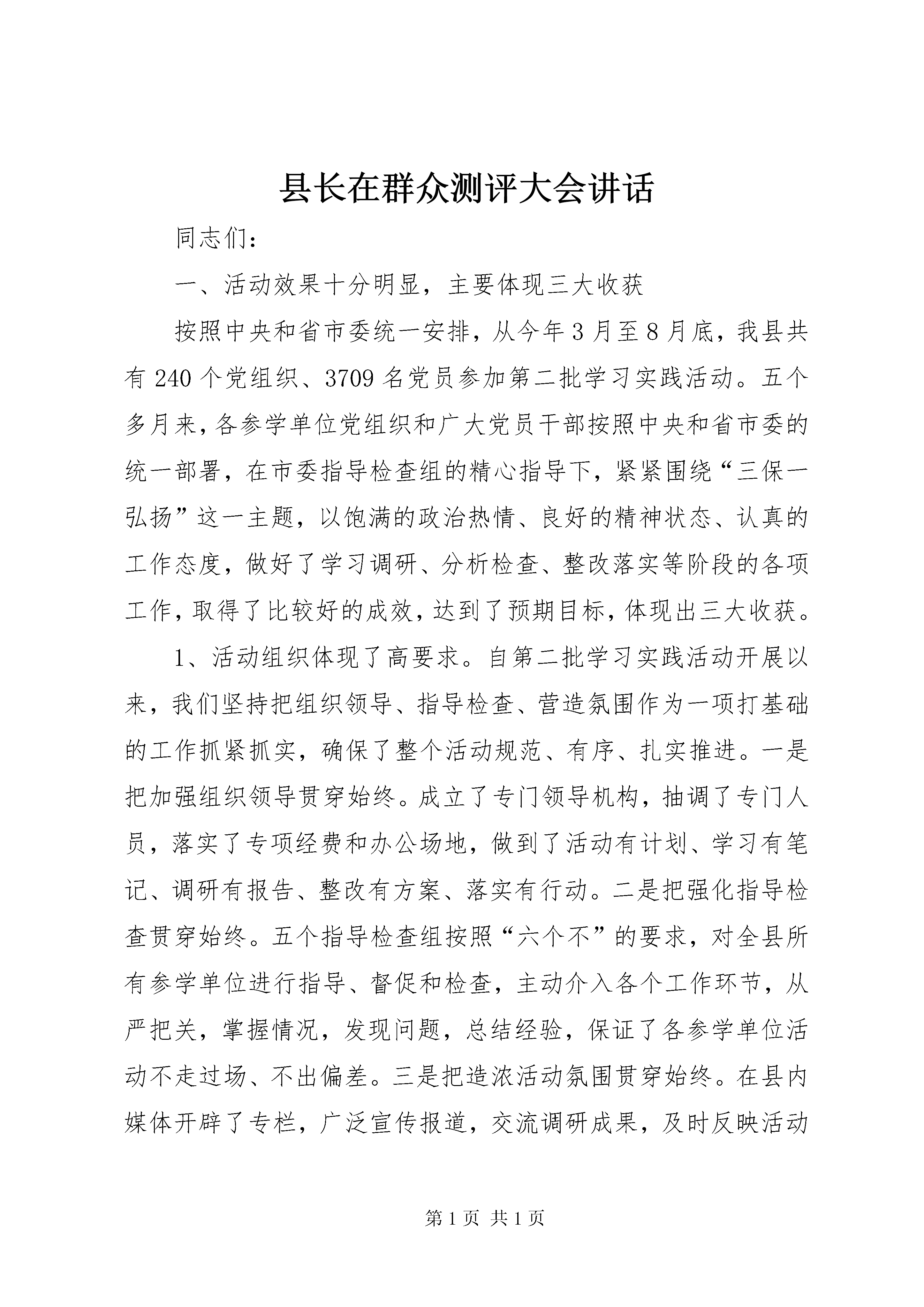 县长在群众测评大会讲话

同志们：

一、活动效果十分明显，主要体现三大收获

按照中央和省市委统一安排，从今年3月至8月底，我县共有240个党组织、3709名党员参加第二批学习实践活动。五个多月来，各参学单位党组织和广大党员干部按照中央和省市委的统一部署，在市委指导检查组的精心指导下，紧紧围绕“三保一弘扬”这一主题，以饱满的政治热情、良好的精神状态、认真的工作态度，做好了学习调研、分析检查、整改落实等阶段的各项工作，取得了比较好的成效，达到了预期目标，体现出三大收获。

1、活动组织体现了高要求。自第二批学习实践活动开展以来，我们坚持把组织领导、指导检查、营造氛围作为一项打基础的工作抓紧抓实，确保了整个活动规范、有序、扎实推进。一是把加强组织领导贯穿始终。成立了专门领导机构，抽调了专门人员，落实了专项经费和办公场地，做到了活动有计划、学习有笔记、调研有报告、整改有方案、落实有行动。二是把强化指导检查贯穿始终。五个指导检查组按照“六个不”的要求，对全县所有参学单位进行指导、督促和检查，主动介入各个工作环节，从严把关，掌握情况，发现问题，总结经验，保证了各参学单位活动不走过场、不出偏差。三是把造浓活动氛围贯穿始终。在县内媒体开辟了专栏，广泛宣传报道，交流调研成果，及时反映活动

第1页 共1页